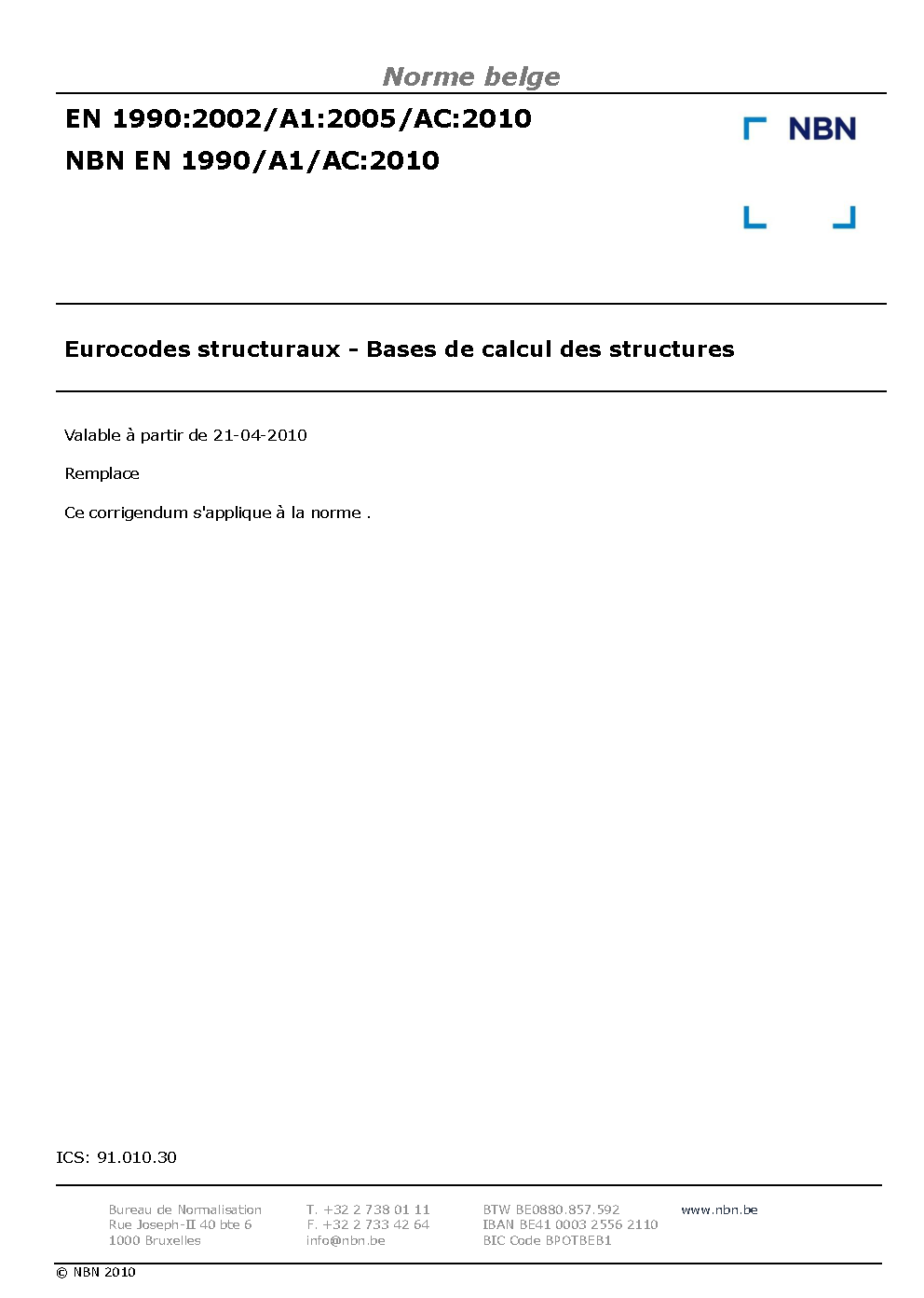 Norme belge

EN 1990:2002/A1:2005/AC:2010

NBN EN 1990/A1/AC:2010

NBN

Eurocodes structuraux - Bases de calcul des structures

Valable à partir de 21-04-2010

Remplace

Ce corrigendum s'applique à la norme .

ICS: 91.010.30

Bureau de Normalisation
Rue Joseph-II 40 bte 6
1000 Bruxelles

T. +32 2 738 01 11
F. +32 2 733 42 64
info@nbn.be

BTW BE0880.857.592
IBAN BE41 0003 2556 2110
BIC Code BPOTBEB1

www.nbn.be

© NBN 2010